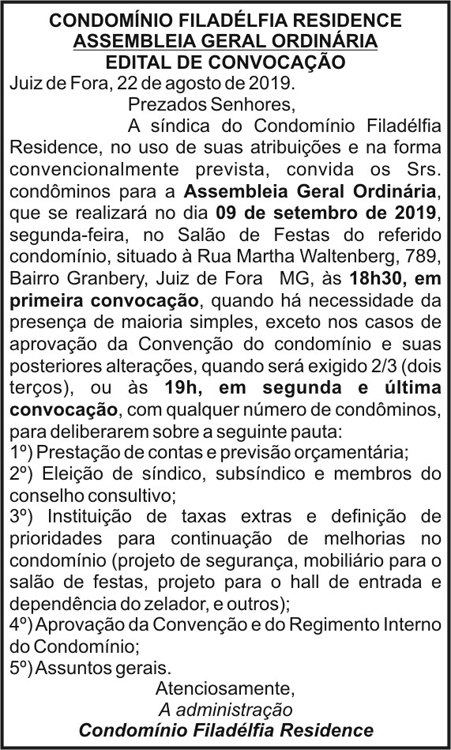 CONDOMÍNIO FILADÉLFIA RESIDENCE
ASSEMBLEIA GERAL ORDINÁRIA
EDITAL DE CONVOCAÇÃO

Juiz de Fora, 22 de agosto de 2019.

Prezados Senhores,

A síndica do Condomínio Filadélfia Residence, no uso de suas atribuições e na forma convencionalmente prevista, convida os Srs. condôminos para a Assembleia Geral Ordinária, que se realizará no dia 09 de setembro de 2019, segunda-feira, no Salão de Festas do referido condomínio, situado à Rua Martha Waltenberg, 789, Bairro Granbery, Juiz de Fora MG, às 18h30, em primeira convocação, quando há necessidade da presença de maioria simples, exceto nos casos de aprovação da Convenção do condomínio e suas posteriores alterações, quando será exigido 2/3 (dois terços), ou às 19h, em segunda e última convocação, com qualquer número de condôminos, para deliberarem sobre a seguinte pauta:

1º) Prestação de contas e previsão orçamentária;
2º) Eleição de síndico, subsíndico e membros do conselho consultivo;
3º) Instituição de taxas extras e definição de prioridades para continuação de melhorias no condomínio (projeto de segurança, mobiliário para o salão de festas, projeto para o hall de entrada e dependência do zelador, e outros);
4º) Aprovação da Convenção e do Regimento Interno do Condomínio;
5º) Assuntos gerais.

Atenciosamente,
A administração
Condomínio Filadélfia Residence